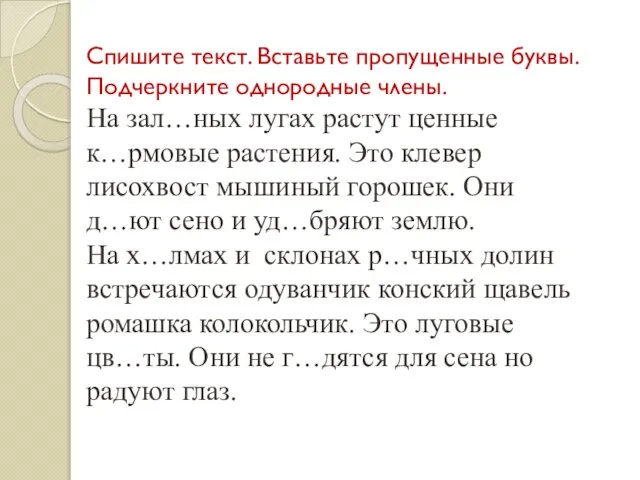 Спишите текст. Вставьте пропущенные буквы. Подчеркните однородные члены.

На зал…ных лугах растут ценные к…рмовые растения. Это клевер лисохвост мышиный горошек. Они д…ют сено и уд…бряют землю. На х…лмах и склонах р…чных долин встречаются одуванчик конский щавель ромашка колокольчик. Это луговые цв…ты. Они не г…дятся для сена но радуют глаз.